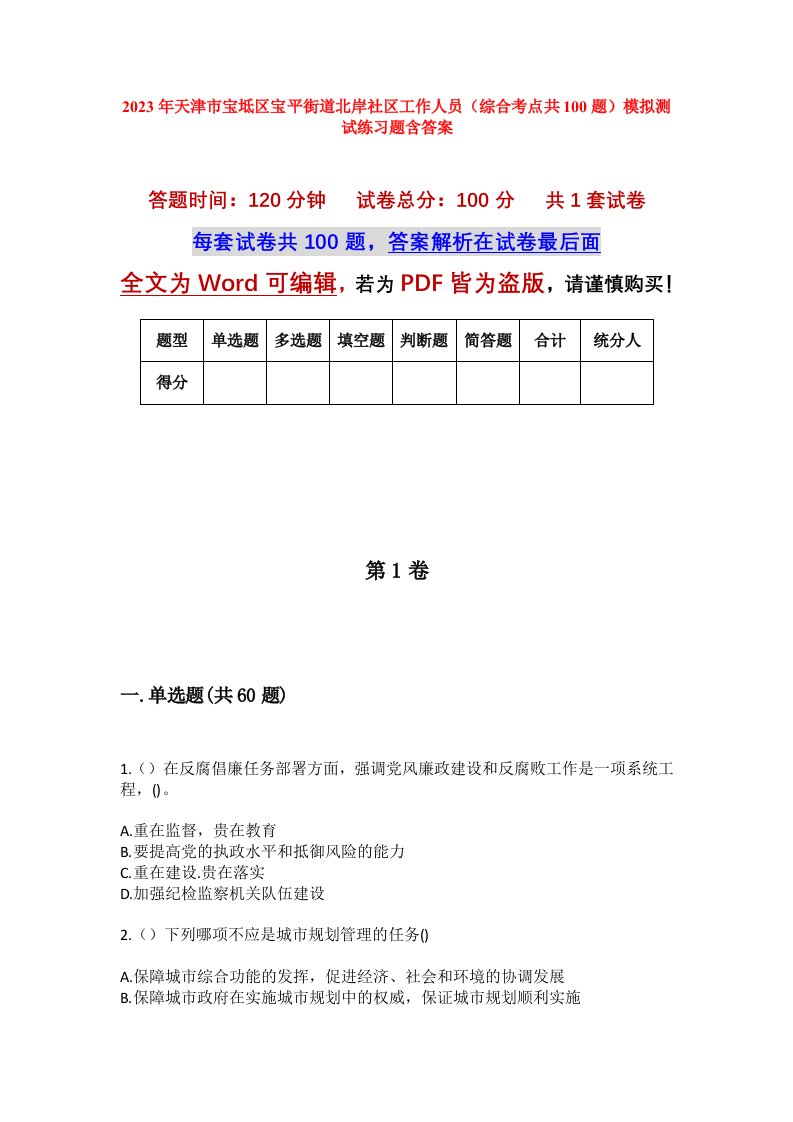 2023年天津市宝坻区宝平街道北岸社区工作人员（综合考点共100题）模拟测试练习题含答案

答题时间：120分钟　试卷总分：100分　共1套试卷

每套试卷共100题，答案解析在试卷最后面

全文为Word可编辑，若为PDF皆为盗版，请谨慎购买！

| 题型 | 单选题 | 多选题 | 填空题 | 判断题 | 简答题 | 合计 | 统分人 |
|---|---|---|---|---|---|---|---|
| 得分 | | | | | | | |

第1卷

一.单选题(共60题)

1.（）在反腐倡廉任务部署方面，强调党风廉政建设和反腐败工作是一项系统工程，()。

A.重在监督，贵在教育
B.要提高党的执政水平和抵御风险的能力
C.重在建设.贵在落实
D.加强纪检监察机关队伍建设

2.（）下列哪项不应是城市规划管理的任务()

A.保障城市综合功能的发挥，促进经济、社会和环境的协调发展
B.保障城市政府在实施城市规划中的权威，保证城市规划顺利实施